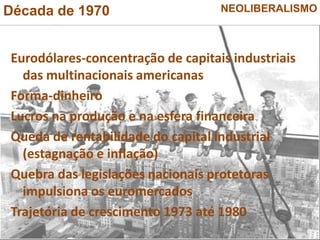 Década de 1970

NEOLIBERALISMO

Eurodólares-concentração de capitais industriais das multinacionais americanas

Forma-dinheiro

Lucros na produção e na esfera financeira

Queda de rentabilidade do capital industrial (estagnação e inflação)

Quebra das legislações nacionais protetoras impulsiona os euromercados

Trajetória de crescimento 1973 até 1980